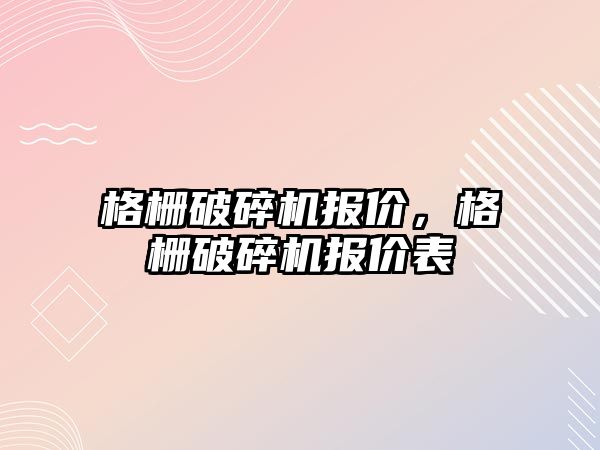 格栅破碎机报价，格栅破碎机报价表